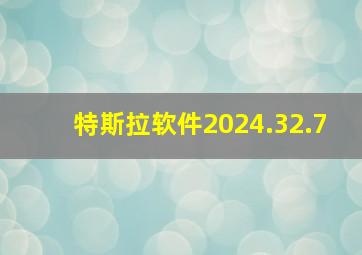 特斯拉软件2024.32.7